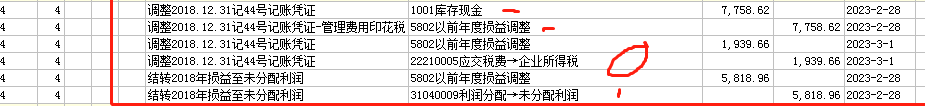 | 4 | 4 | 调整2018.12.31记44号记账凭证 | 1001库存现金 | 7,758.62 | | 2023-2-28 |
|---|---|---|---|---|---|---|
| 4 | 4 | 调整2018.12.31记44号记账凭证-管理费用印花税 | 5802以前年度损益调整 | | 7,758.62 | 2023-2-28 |
| 4 | 4 | 调整2018.12.31记44号记账凭证 | 5802以前年度损益调整 | 1,939.66 | | 2023-3-1 |
| 4 | 4 | 调整2018.12.31记44号记账凭证 | 22210005应交税费→企业所得税 | | 1,939.66 | 2023-3-1 |
| 4 | 4 | 结转2018年损益至未分配利润 | 5802以前年度损益调整 | 5,818.96 | | 2023-2-28 |
| 4 | 4 | 结转2018年损益至未分配利润 | 31040009利润分配→未分配利润 | | 5,818.96 | 2023-2-28 |